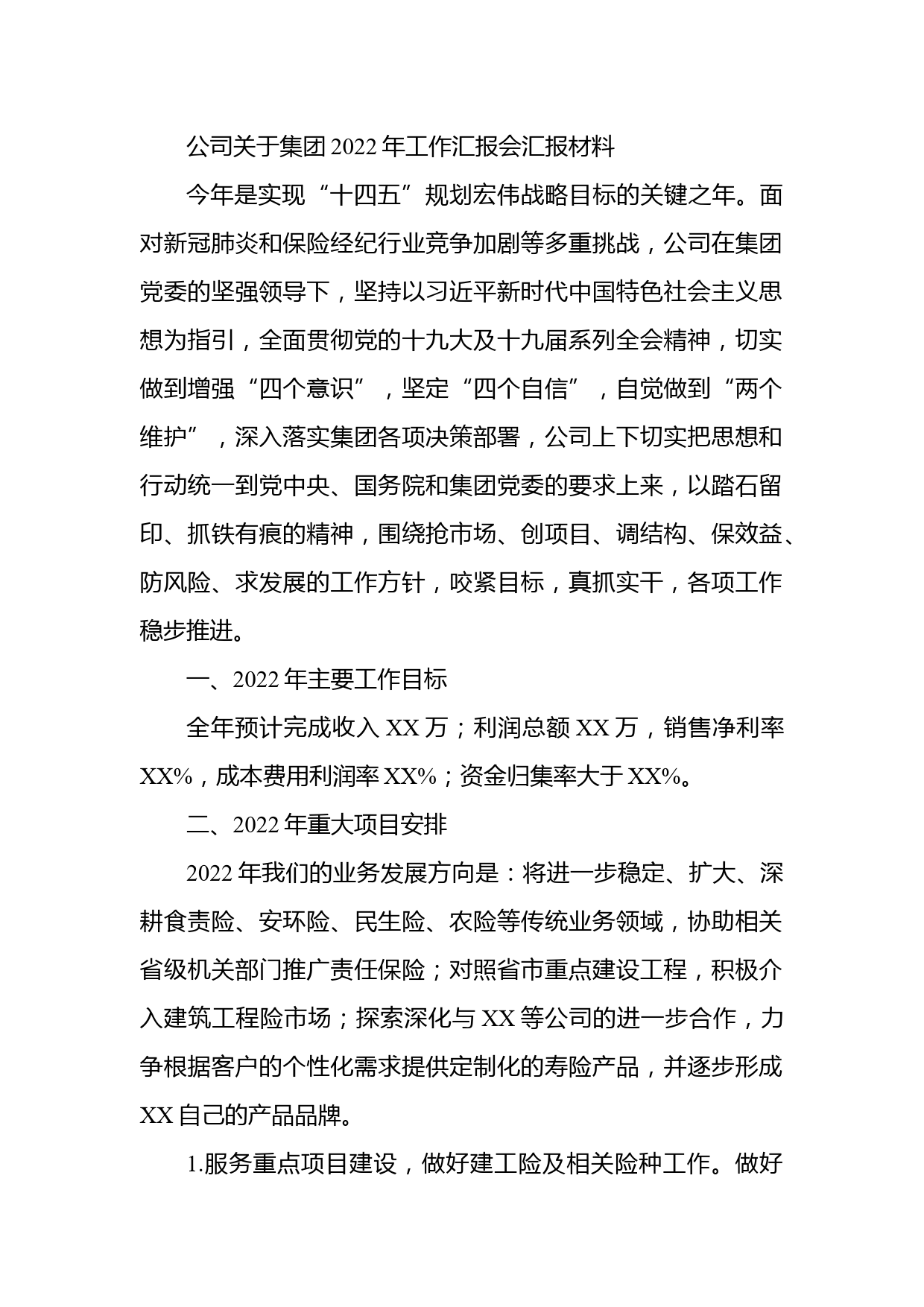 公司关于集团2022年工作汇报会汇报材料

今年是实现“十四五”规划宏伟战略目标的关键之年。面对新冠肺炎和保险经纪行业竞争加剧等多重挑战，公司在集团党委的坚强领导下，坚持以习近平新时代中国特色社会主义思想为指引，全面贯彻党的十九大及十九届系列全会精神，切实做到增强“四个意识”，坚定“四个自信”，自觉做到“两个维护”，深入落实集团各项决策部署，公司上下切实把思想和行动统一到党中央、国务院和集团党委的要求上来，以踏石留印、抓铁有痕的精神，围绕抢市场、创项目、调结构、保效益、防风险、求发展的工作方针，咬紧目标，真抓实干，各项工作稳步推进。

一、2022年主要工作目标

全年预计完成收入XX万；利润总额XX万，销售净利率XX%，成本费用利润率XX%；资金归集率大于XX%。

二、2022年重大项目安排

2022年我们的业务发展方向是：将进一步稳定、扩大、深耕食责险、安环险、民生险、农险等传统业务领域，协助相关省级机关部门推广责任保险；对照省市重点建设工程，积极介入建筑工程险市场；探索深化与XX等公司的进一步合作，力争根据客户的个性化需求提供定制化的寿险产品，并逐步形成XX自己的产品品牌。

1.服务重点项目建设，做好建工险及相关险种工作。做好